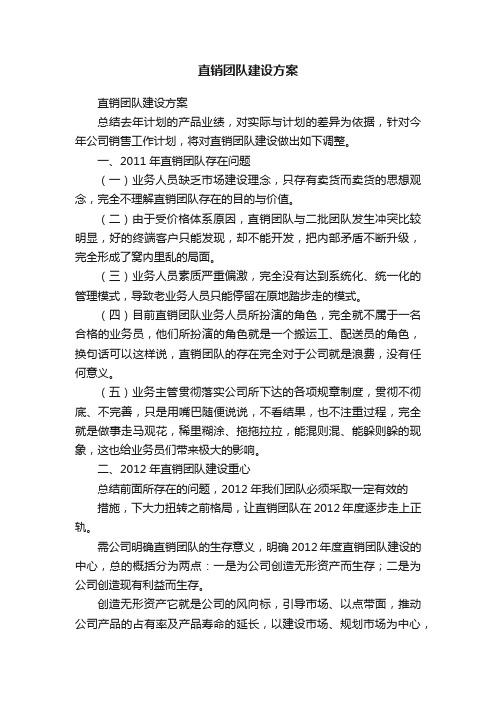 直销团队建设方案

直销团队建设方案

总结去年计划的产品业绩，对实际与计划的差异为依据，针对今年公司销售工作计划，将对直销团队建设做出如下调整。

一、2011 年直销团队存在问题

（一）业务人员缺乏市场建设理念，只存有卖货而卖货的思想观念，完全不理解直销团队存在的目的与价值。

（二）由于受价格体系原因，直销团队与二批团队发生冲突比较明显，好的终端客户只能发现，却不能开发，把内部矛盾不断升级，完全形成了窝内里乱的局面。

（三）业务人员素质严重偏激，完全没有达到系统化、统一化的管理模式，导致老业务人员只能停留在原地踏步走的模式。

（四）目前直销团队业务人员所扮演的角色，完全就不属于一名合格的业务员，他们所扮演的角色就是一个搬运工、配送员的角色，换句话可以这样说，直销团队的存在完全对于公司就是浪费，没有任何意义。

（五）业务主管贯彻落实公司所下达的各项规章制度，贯彻不彻底、不完善，只是用嘴巴随便说说，不看结果，也不注重过程，完全就是做事走马观花，稀里糊涂、拖拖拉拉，能混则混、能躲则躲的现象，这也给业务员们带来极大的影响。

二、2012 年直销团队建设重心

总结前面所存在的问题，2012 年我们团队必须采取一定有效的

措施，下大力扭转之前格局，让直销团队在 2012 年度逐步走上正轨。

需公司明确直销团队的生存意义，明确 2012 年度直销团队建设的中心，总的概括分为两点：一是为公司创造无形资产而生存；二是为公司创造现有利益而生存。

创造无形资产它就是公司的风向标，引导市场、以点带面，推动公司产品的占有率及产品寿命的延长，以建设市场、规划市场为中心，